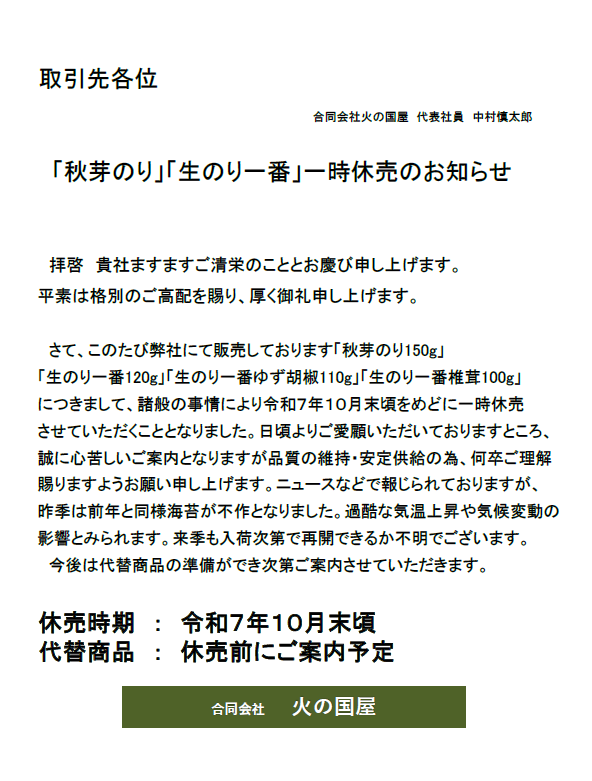 取引先各位

合同会社火の国屋 代表社員 中村慎太郎

「秋芽のり」「生のり一番」一時休売のお知らせ

拝啓 貴社ますますご清栄のこととお慶び申し上げます。
平素は格別のご高配を賜り、厚く御礼申し上げます。

さて、このたび弊社にて販売しております「秋芽のり150g」「生のり一番120g」「生のり一番ゆず胡椒110g」「生のり一番椎茸100g」につきまして、諸般の事情により令和7年10月末頃をめどに一時休売させていただくこととなりました。日頃よりご愛顧いただいておりますところ、誠に心苦しいご案内となりますが品質の維持・安定供給の為、何卒ご理解賜りますようお願い申し上げます。ニュースなどで報じられておりますが、昨季は前年と同様海苔が不作となりました。過酷な気温上昇や気候変動の影響とみられます。来季も入荷次第で再開できるか不明でございます。
今後は代替商品の準備ができ次第ご案内させていただきます。

休売時期 ： 令和7年10月末頃
代替商品 ： 休売前にご案内予定

合同会社 火の国屋